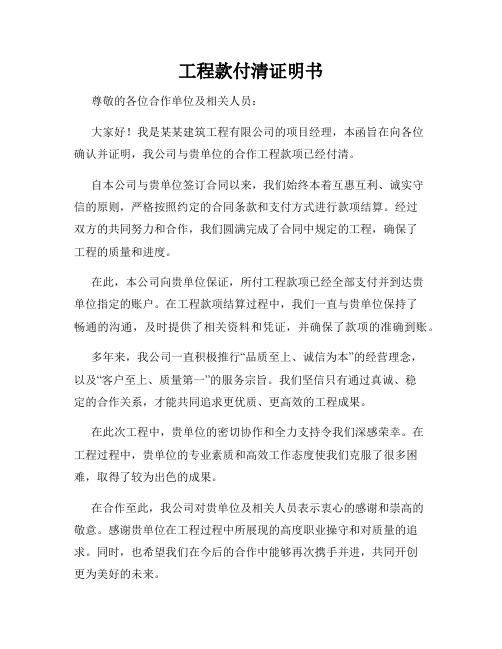 工程款付清证明书

尊敬的各位合作单位及相关人员：

大家好！我是某某建筑工程有限公司的项目经理，本函旨在向各位确认并证明，我公司与贵单位的合作工程款项已经付清。

自本公司与贵单位签订合同以来，我们始终本着互惠互利、诚实守信的原则，严格按照约定的合同条款和支付方式进行款项结算。经过双方的共同努力和合作，我们圆满完成了合同中规定的工程，确保了工程的质量和进度。

在此，本公司向贵单位保证，所付工程款项已经全部支付并到达贵单位指定的账户。在工程款项结算过程中，我们一直与贵单位保持了畅通的沟通，及时提供了相关资料和凭证，并确保了款项的准确到账。

多年来，我公司一直积极推行“品质至上、诚信为本”的经营理念，以及“客户至上、质量第一”的服务宗旨。我们坚信只有通过真诚、稳定的合作关系，才能共同追求更优质、更高效的工程成果。

在此次工程中，贵单位的密切协作和全力支持令我们深感荣幸。在工程过程中，贵单位的专业素质和高效工作态度使我们克服了很多困难，取得了较为出色的成果。

在合作至此，我公司对贵单位及相关人员表示衷心的感谢和崇高的敬意。感谢贵单位在工程过程中所展现的高度职业操守和对质量的追求。同时，也希望我们在今后的合作中能够再次携手并进，共同开创更为美好的未来。